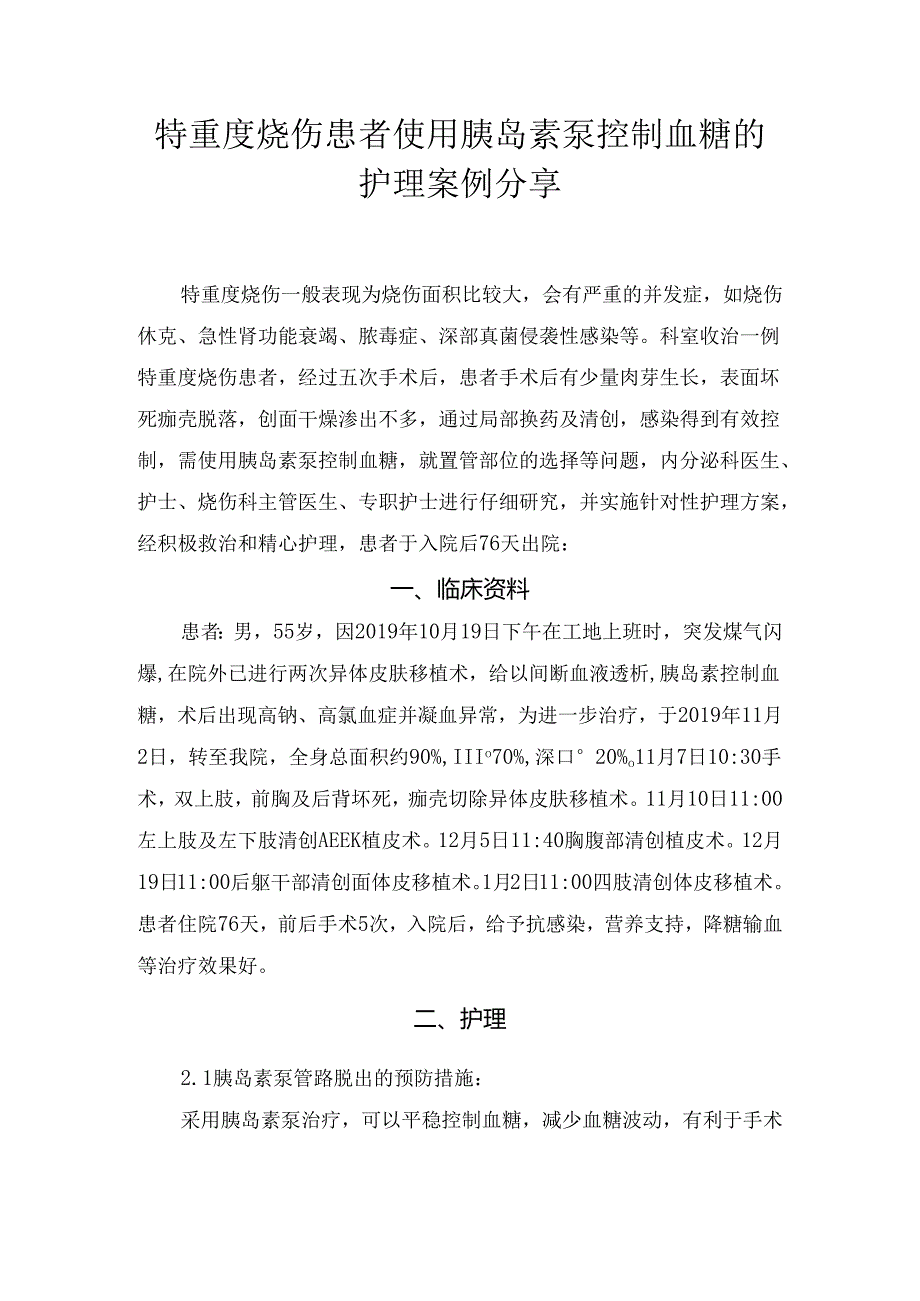 特重度烧伤患者使用胰岛素泵控制血糖的护理案例分享

特重度烧伤一般表现为烧伤面积比较大，会有严重的并发症，如烧伤休克、急性肾功能衰竭、脓毒症、深部真菌侵袭性感染等。科室收治一例特重度烧伤患者，经过五次手术后，患者手术后有少量肉芽生长，表面坏死痂壳脱落，创面干燥渗出不多，通过局部换药及清创，感染得到有效控制，需使用胰岛素泵控制血糖，就置管部位的选择等问题，内分泌科医生、护士、烧伤科主管医生、专职护士进行仔细研究，并实施针对性护理方案，经积极救治和精心护理，患者于入院后76天出院：

一、临床资料

患者：男，55岁，因2019年10月19日下午在工地上班时，突发煤气闪爆，在院外已进行两次异体皮肤移植术，给以间断血液透析，胰岛素控制血糖，术后出现高钠、高氯血症并凝血异常，为进一步治疗，于2019年11月2日，转至我院，全身总面积约90%，III°70%，深口° 20%。11月7日10:30手术，双上肢，前胸及后背坏死，痂壳切除异体皮肤移植术。11月10日11:00左上肢及左下肢清创AEEK植皮术。12月5日11:40胸腹部清创植皮术。12月19日11:00后躯干部清创面体皮移植术。1月2日11:00四肢清创体皮移植术。患者住院76天，前后手术5次，入院后，给予抗感染，营养支持，降糖输血等治疗效果好。

二、护理

2.1胰岛素泵管路脱出的预防措施：

采用胰岛素泵治疗，可以平稳控制血糖，减少血糖波动，有利于手术